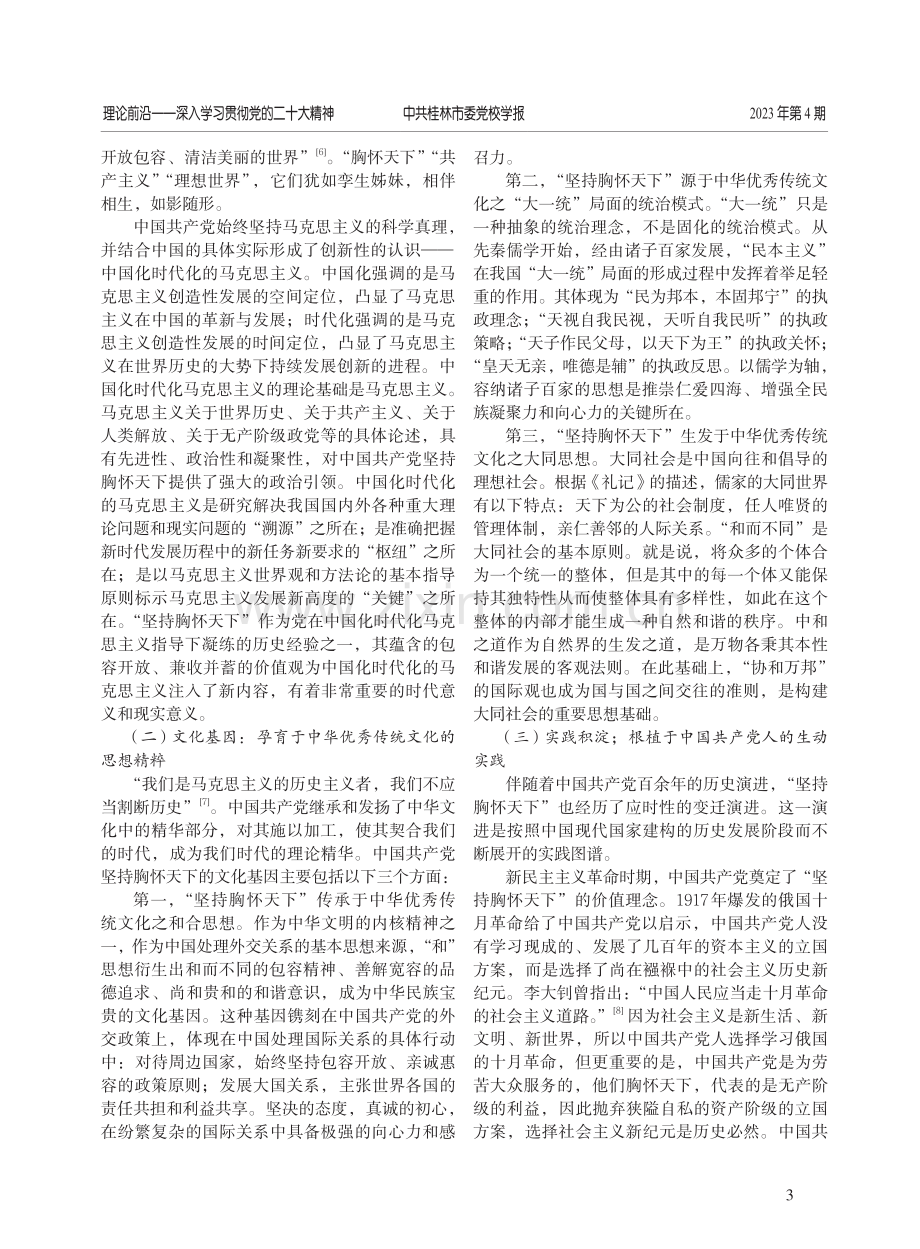 理论前沿——深入学习贯彻党的二十大精神 中共桂林市委党校学报 2023年第4期

开放包容、清洁美丽的世界”$^{[6]}$。“胸怀天下”“共产主义”“理想世界”，它们犹如孪生姊妹，相伴相生，如影随形。

中国共产党始终坚持马克思主义的科学真理，并结合中国的具体实际形成了创新性的认识——中国化时代化的马克思主义。中国化强调的是马克思主义创造性发展的空间定位，凸显了马克思主义在中国的革新与发展；时代化强调的是马克思主义创造性发展的时间定位，凸显了马克思主义在世界历史的大势下持续发展创新的进程。中国化时代化马克思主义的理论基础是马克思主义。马克思主义关于世界历史、关于共产主义、关于人类解放、关于无产阶级政党等的具体论述，具有先进性、政治性和凝聚性，对中国共产党坚持胸怀天下提供了强大的政治引领。中国化时代化的马克思主义是研究解决我国国内外各种重大理论问题和现实问题的“溯源”之所在；是准确把握新时代发展历程中的新任务新要求的“枢纽”之所在；是以马克思主义世界观和方法论的基本指导原则标示马克思主义发展新高度的“关键”之所在。“坚持胸怀天下”作为党在中国化时代化马克思主义指导下凝练的历史经验之一，其蕴含的包容开放、兼收并蓄的价值观为中国化时代化的马克思主义注入了新内容，有着非常重要的时代意义和现实意义。

（二）文化基因：孕育于中华优秀传统文化的思想精粹

“我们是马克思主义的历史主义者，我们不应当割断历史”$^{[7]}$。中国共产党继承和发扬了中华文化中的精华部分，对其施以加工，使其契合我们的时代，成为我们时代的理论精华。中国共产党坚持胸怀天下的文化基因主要包括以下三个方面：

第一，“坚持胸怀天下”传承于中华优秀传统文化之和合思想。作为中华文明的内核精神之一，作为中国处理外交关系的基本思想来源，“和”思想衍生出和而不同的包容精神、善解宽容的品德追求、尚和贵和的和谐意识，成为中华民族宝贵的文化基因。这种基因镌刻在中国共产党的外交政策上，体现在中国处理国际关系的具体行动中：对待周边国家，始终坚持包容开放、亲诚惠容的政策原则；发展大国关系，主张世界各国的责任共担和利益共享。坚决的态度，真诚的初心，在纷繁复杂的国际关系中具备极强的向心力和感召力。

第二，“坚持胸怀天下”源于中华优秀传统文化之“大一统”局面的统治模式。“大一统”只是一种抽象的统治理念，不是固化的统治模式。从先秦儒学开始，经由诸子百家发展，“民本主义”在我国“大一统”局面的形成过程中发挥着举足轻重的作用。其体现为“民为邦本，本固邦宁”的执政理念；“天视自我民视，天听自我民听”的执政策略；“天子作民父母，以天下为王”的执政关怀；“皇天无亲，唯德是辅”的执政反思。以儒学为轴，容纳诸子百家的思想是推崇仁爱四海、增强全民族凝聚力和向心力的关键所在。

第三，“坚持胸怀天下”生发于中华优秀传统文化之大同思想。大同社会是中国向往和倡导的理想社会。根据《礼记》的描述，儒家的大同世界有以下特点：天下为公的社会制度，任人唯贤的管理体制，亲仁善邻的人际关系。“和而不同”是大同社会的基本原则。就是说，将众多的个体合为一个统一的整体，但是其中的每一个体又能保持其独特性从而使整体具有多样性，如此在这个整体的内部才能生成一种自然和谐的秩序。中和之道作为自然界的生发之道，是万物各秉其本性和谐发展的客观法则。在此基础上，“协和万邦”的国际观也成为国与国之间交往的准则，是构建大同社会的重要思想基础。

（三）实践积淀：根植于中国共产党人的生动实践

伴随着中国共产党百余年的历史演进，“坚持胸怀天下”也经历了应时性的变迁演进。这一演进是按照中国现代国家建构的历史发展阶段而不断展开的实践图谱。

新民主主义革命时期，中国共产党奠定了“坚持胸怀天下”的价值理念。1917年爆发的俄国十月革命给了中国共产党以启示，中国共产党人没有学习现成的、发展了几百年的资本主义的立国方案，而是选择了尚在襁褓中的社会主义历史新纪元。李大钊曾指出：“中国人民应当走十月革命的社会主义道路。”$^{[8]}$因为社会主义是新生活、新文明、新世界，所以中国共产党人选择学习俄国的十月革命，但更重要的是，中国共产党是为劳苦大众服务的，他们胸怀天下，代表的是无产阶级的利益，因此抛弃狭隘自私的资产阶级的立国方案，选择社会主义新纪元是历史必然。中国共

3